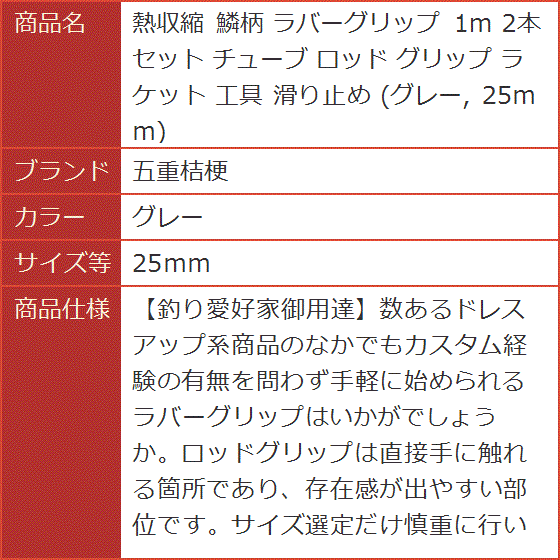 | 商品名 | 熱収縮 鱗柄 ラバーグリップ 1m 2本セット チューブ ロッド グリップ ラケット 工具 滑り止め (グレー, 25mm) |
|---|---|
| ブランド | 五重桔梗 |
| カラー | グレー |
| サイズ等 | 25mm |
| 商品仕様 | 【釣り愛好家御用達】数あるドレスアップ系商品のなかでもカスタム経験の有無を問わず手軽に始められるラバーグリップはいかがでしょうか。ロッドグリップは直接手に触れる箇所であり、存在感が出やすい部位です。サイズ選定だけ慎重に行い |